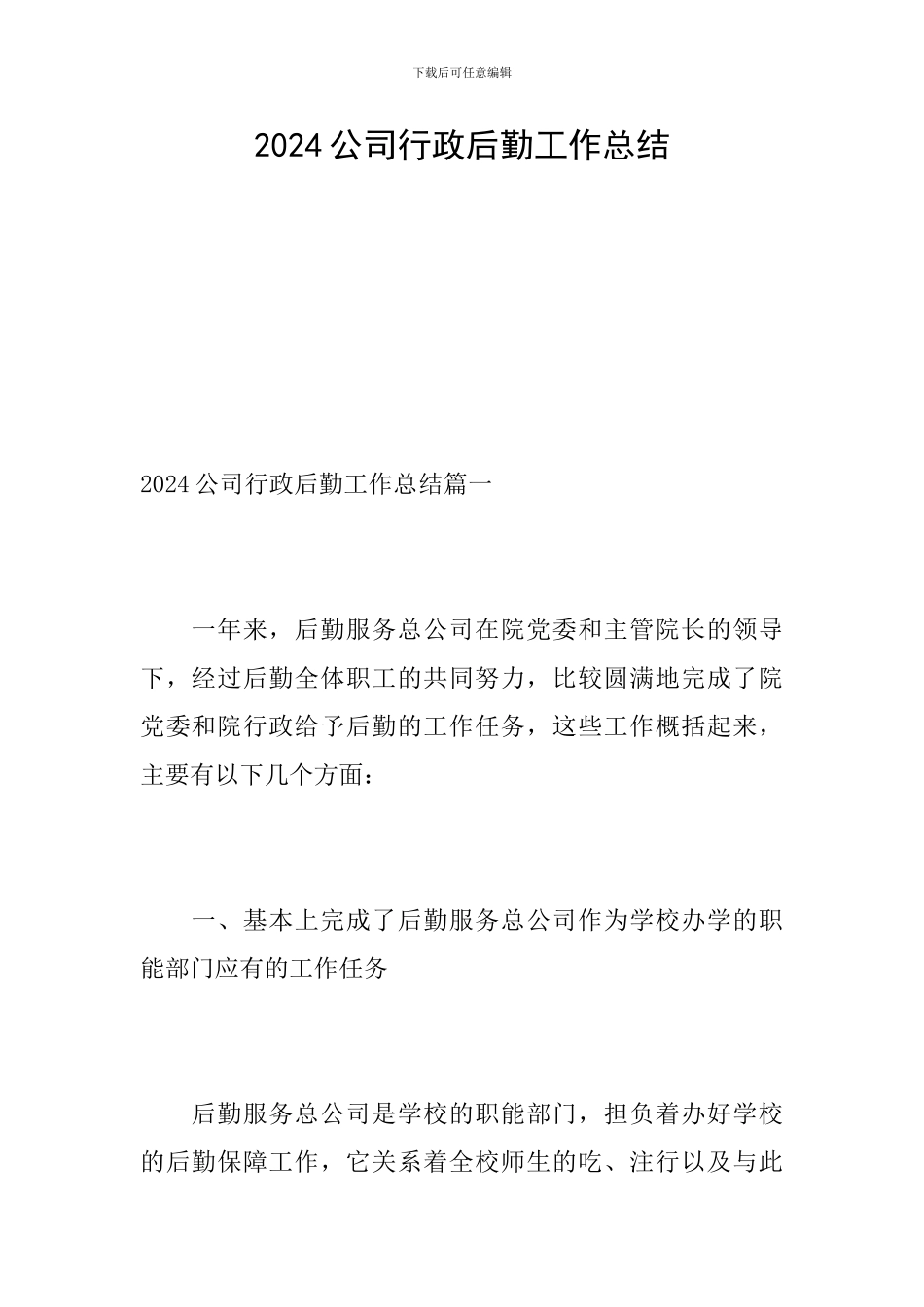 下载后可任意编辑

2024 公司行政后勤工作总结

2024 公司行政后勤工作总结篇一

一年来，后勤服务总公司在院党委和主管院长的领导下，经过后勤全体职工的共同努力，比较圆满地完成了院党委和院行政给予后勤的工作任务，这些工作概括起来，主要有以下几个方面：

一、基本上完成了后勤服务总公司作为学校办学的职能部门应有的工作任务

后勤服务总公司是学校的职能部门，担负着办好学校的后勤保障工作，它关系着全校师生的吃、注行以及与此